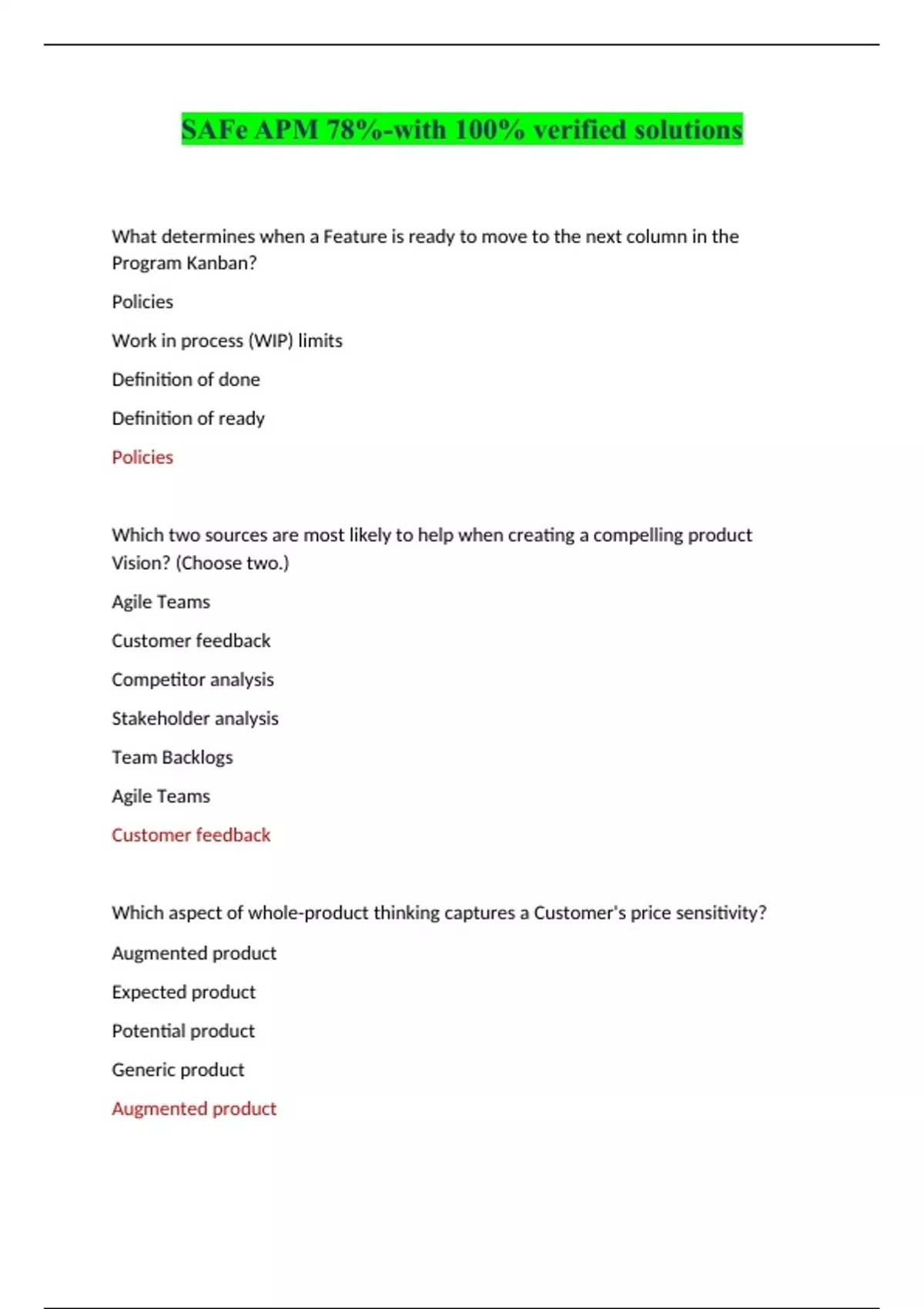 SAFe APM 78%-with 100% verified solutions

What determines when a Feature is ready to move to the next column in the Program Kanban?

Policies

Work in process (WIP) limits

Definition of done

Definition of ready

Policies

Which two sources are most likely to help when creating a compelling product Vision? (Choose two.)

Agile Teams

Customer feedback

Competitor analysis

Stakeholder analysis

Team Backlogs

Agile Teams

Customer feedback

Which aspect of whole-product thinking captures a Customer's price sensitivity?

Augmented product

Expected product

Potential product

Generic product

Augmented product